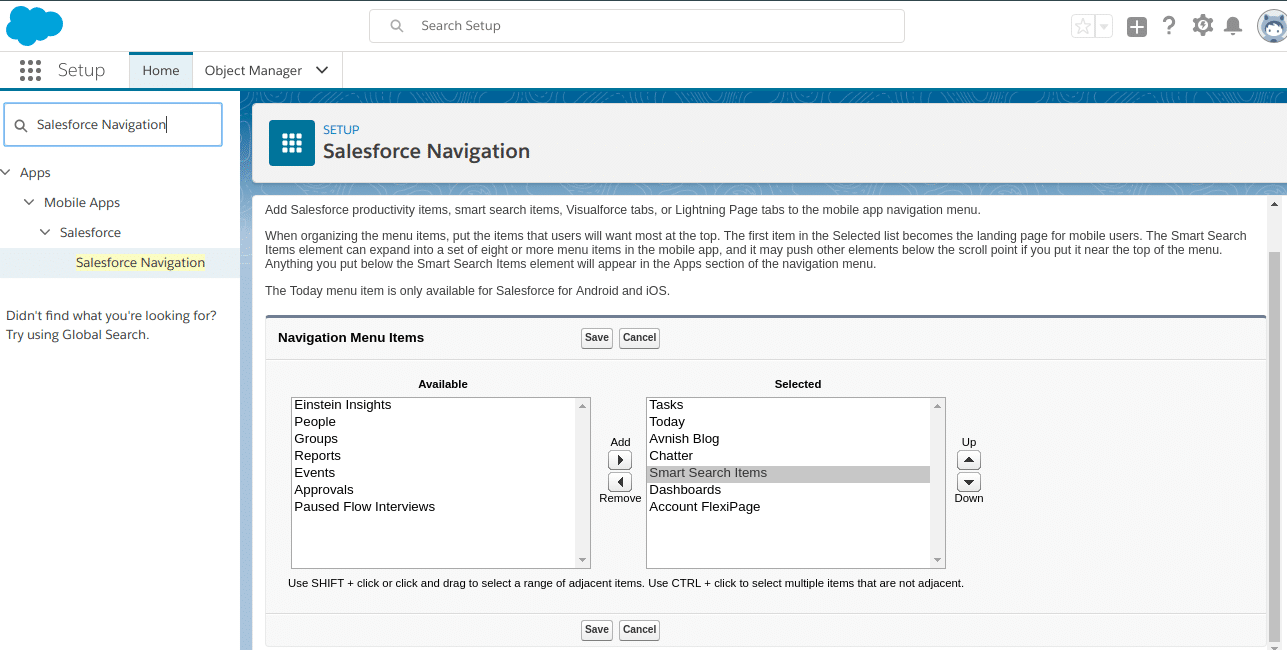 Search Setup

Setup Home Object Manager

Salesforce Navigation

Apps
Mobile Apps
Salesforce
Salesforce Navigation

Didn't find what you're looking for? Try using Global Search.

SETUP
Salesforce Navigation

Add Salesforce productivity items, smart search items, Visualforce tabs, or Lightning Page tabs to the mobile app navigation menu.

When organizing the menu items, put the items that users will want most at the top. The first item in the Selected list becomes the landing page for mobile users. The Smart Search Items element can expand into a set of eight or more menu items in the mobile app, and it may push other elements below the scroll point if you put it near the top of the menu. Anything you put below the Smart Search Items element will appear in the Apps section of the navigation menu.

The Today menu item is only available for Salesforce for Android and iOS.

Navigation Menu Items Save Cancel

Available
Einstein Insights
People
Groups
Reports
Events
Approvals
Paused Flow Interviews

Add
Remove

Selected
Tasks
Today
Avnish Blog
Chatter
Smart Search Items
Dashboards
Account FlexiPage

Up
Down

Use SHIFT + click or click and drag to select a range of adjacent items. Use CTRL + click to select multiple items that are not adjacent.

Save Cancel